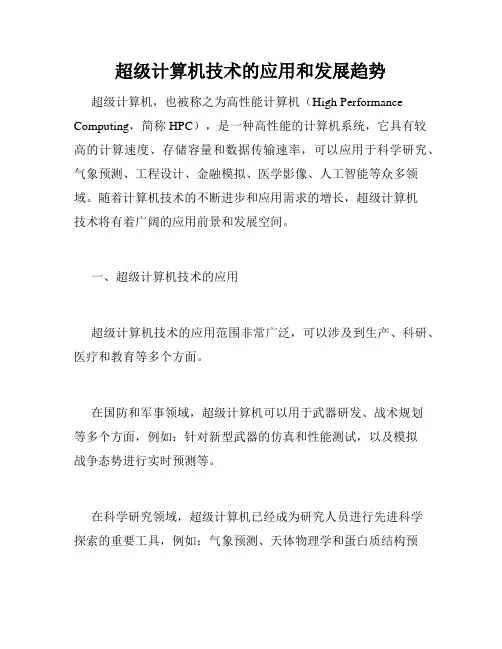 超级计算机技术的应用和发展趋势

超级计算机，也被称之为高性能计算机（High Performance Computing，简称 HPC），是一种高性能的计算机系统，它具有较高的计算速度、存储容量和数据传输速率，可以应用于科学研究、气象预测、工程设计、金融模拟、医学影像、人工智能等众多领域。随着计算机技术的不断进步和应用需求的增长，超级计算机技术将有着广阔的应用前景和发展空间。

一、超级计算机技术的应用

超级计算机技术的应用范围非常广泛，可以涉及到生产、科研、医疗和教育等多个方面。

在国防和军事领域，超级计算机可以用于武器研发、战术规划等多个方面，例如：针对新型武器的仿真和性能测试，以及模拟战争态势进行实时预测等。

在科学研究领域，超级计算机已经成为研究人员进行先进科学探索的重要工具，例如：气象预测、天体物理学和蛋白质结构预